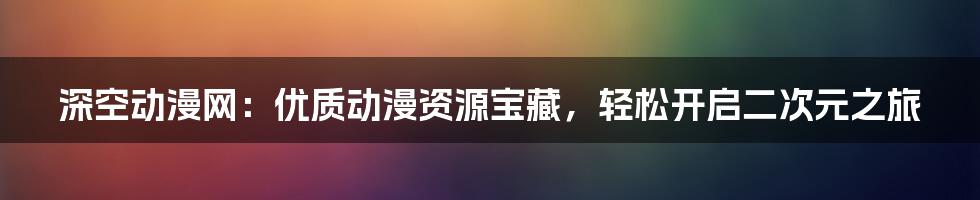 深空动漫网：优质动漫资源宝藏，轻松开启二次元之旅